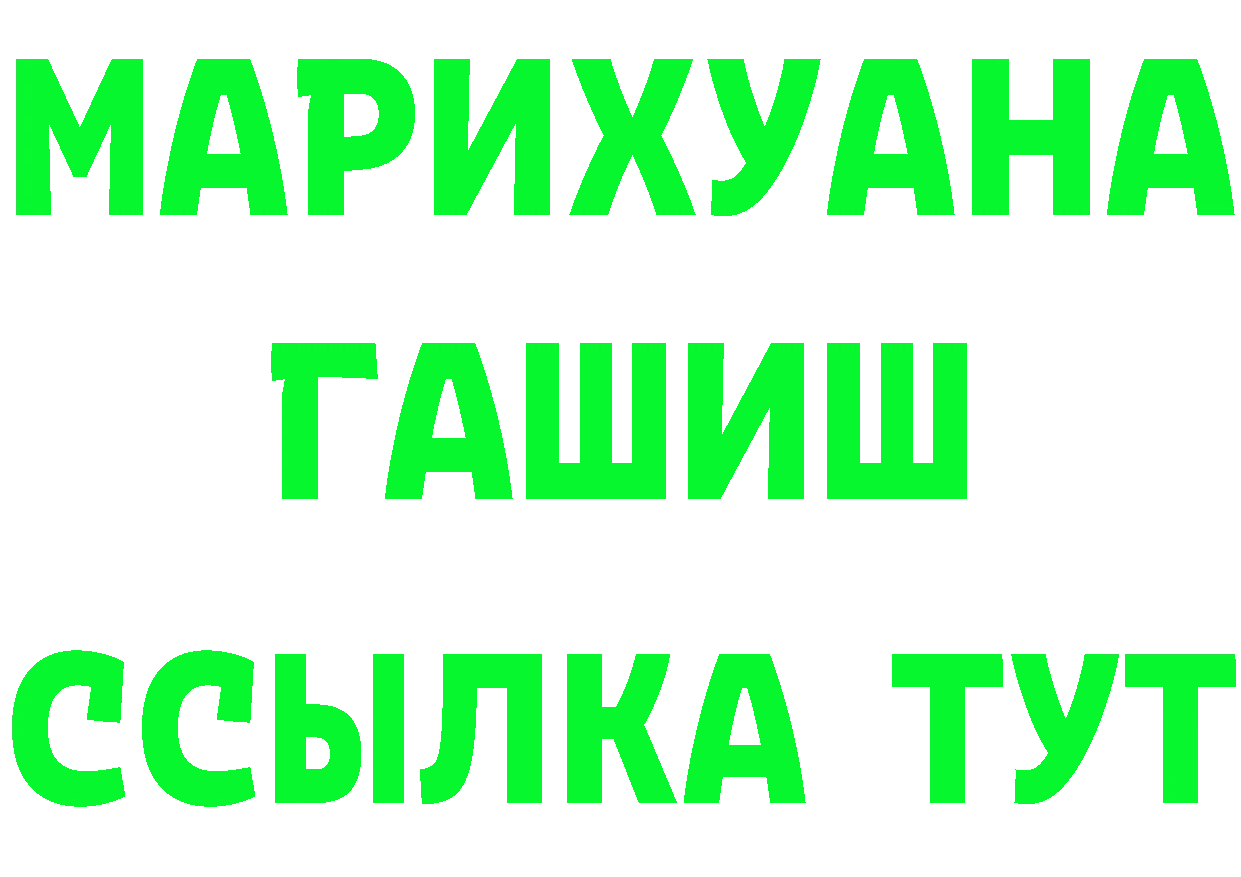 МАРИХУАНА
ГАШИШ
ССЫЛКА ТУТ